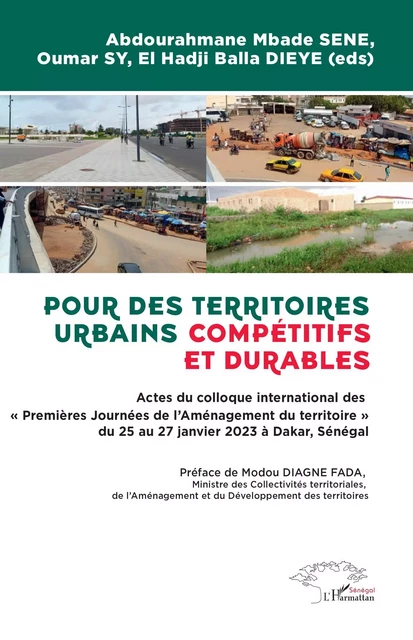 Abdourahmane Mbade SENE, Oumar SY, El Hadji Balla DIEYE (eds)

POUR DES TERRITOIRES URBAINS COMPÉTITIFS ET DURABLES

Actes du colloque international des « Premières Journées de l'Aménagement du territoire » du 25 au 27 janvier 2023 à Dakar, Sénégal

Préface de Modou DIAGNE FADA, Ministre des Collectivités territoriales, de l'Aménagement et du Développement des territoires

Sénégal
L'Harmattan